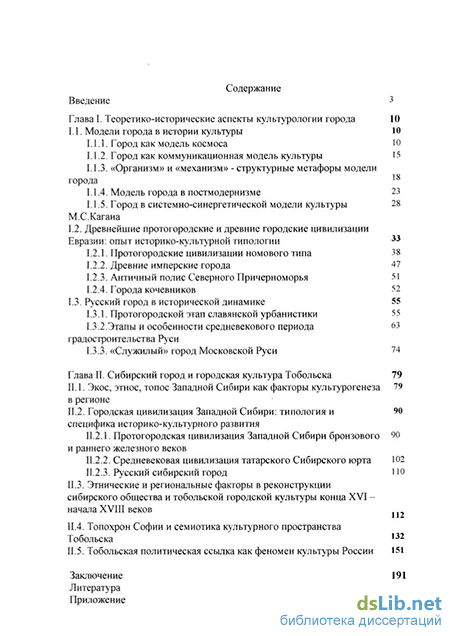 Содержание

Введение 3

Глава I. Теоретико-исторические аспекты культурологии города 10
I.1. Модели города в истории культуры 10
I.1.1. Город как модель космоса 10
I.1.2. Город как коммуникационная модель культуры 15
I.1.3. «Организм» и «механизм» - структурные метафоры модели города 18
I.1.4. Модель города в постмодернизме 23
I.1.5. Город в системно-синергетической модели культуры М.С.Кагана 28
I.2. Древнейшие протогородские и древние городские цивилизации Евразии: опыт историко-культурной типологии 33
I.2.1. Протогородские цивилизации номового типа 38
I.2.2. Древние имперские города 47
I.2.3. Античный полис Северного Причерноморья 51
I.2.4. Города кочевников 52
I.3. Русский город в исторической динамике 55
I.3.1. Протогородской этап славянской урбанистики 55
I.3.2.Этапы и особенности средневекового периода градостроительства Руси 63
I.3.3. «Служилый» город Московской Руси 74

Глава II. Сибирский город и городская культура Тобольска 79
II.1. Экос, этнос, топос Западной Сибири как факторы культурогенеза в регионе 79
II.2. Городская цивилизация Западной Сибири: типология и специфика историко-культурного развития 90
II.2.1. Протогородская цивилизация Западной Сибири бронзового и раннего железного веков 90
II.2.2. Средневековая цивилизация татарского Сибирского юрта 102
II.2.3. Русский сибирский город 110
II.3. Этнические и региональные факторы в реконструкции сибирского общества и тобольской городской культуры конца XVI – начала XVIII веков 112
II.4. Топохрон Софии и семиотика культурного пространства Тобольска 132
II.5. Тобольская политическая ссылка как феномен культуры России 151

Заключение 191
Литература
Приложение

dsLib.net
библиотека диссертаций